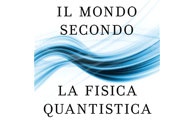 IL MONDO SECONDO

LA FISICA QUANTISTICA